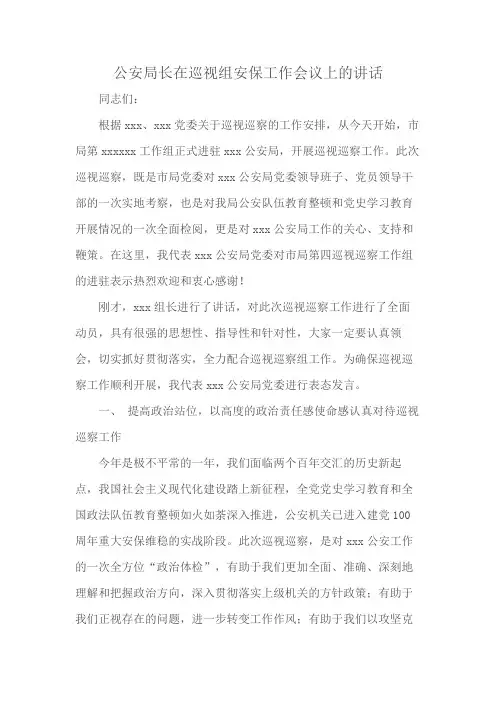 公安局长在巡视组安保工作会议上的讲话

同志们：

根据 xxx、xxx 党委关于巡视巡察的工作安排，从今天开始，市局第 xxxxxx 工作组正式进驻 xxx 公安局，开展巡视巡察工作。此次巡视巡察，既是市局党委对 xxx 公安局党委领导班子、党员领导干部的一次实地考察，也是对我局公安队伍教育整顿和党史学习教育开展情况的一次全面检阅，更是对 xxx 公安局工作的关心、支持和鞭策。在这里，我代表 xxx 公安局党委对市局第四巡视巡察工作组的进驻表示热烈欢迎和衷心感谢！

刚才，xxx 组长进行了讲话，对此次巡视巡察工作进行了全面动员，具有很强的思想性、指导性和针对性，大家一定要认真领会，切实抓好贯彻落实，全力配合巡视巡察组工作。为确保巡视巡察工作顺利开展，我代表 xxx 公安局党委进行表态发言。

一、 提高政治站位，以高度的政治责任感使命感认真对待巡视巡察工作

今年是极不平常的一年，我们面临两个百年交汇的历史新起点，我国社会主义现代化建设踏上新征程，全党党史学习教育和全国政法队伍教育整顿如火如荼深入推进，公安机关已进入建党 100 周年重大安保维稳的实战阶段。此次巡视巡察，是对 xxx 公安工作的一次全方位“政治体检”，有助于我们更加全面、准确、深刻地理解和把握政治方向，深入贯彻落实上级机关的方针政策；有助于我们正视存在的问题，进一步转变工作作风；有助于我们以攻坚克